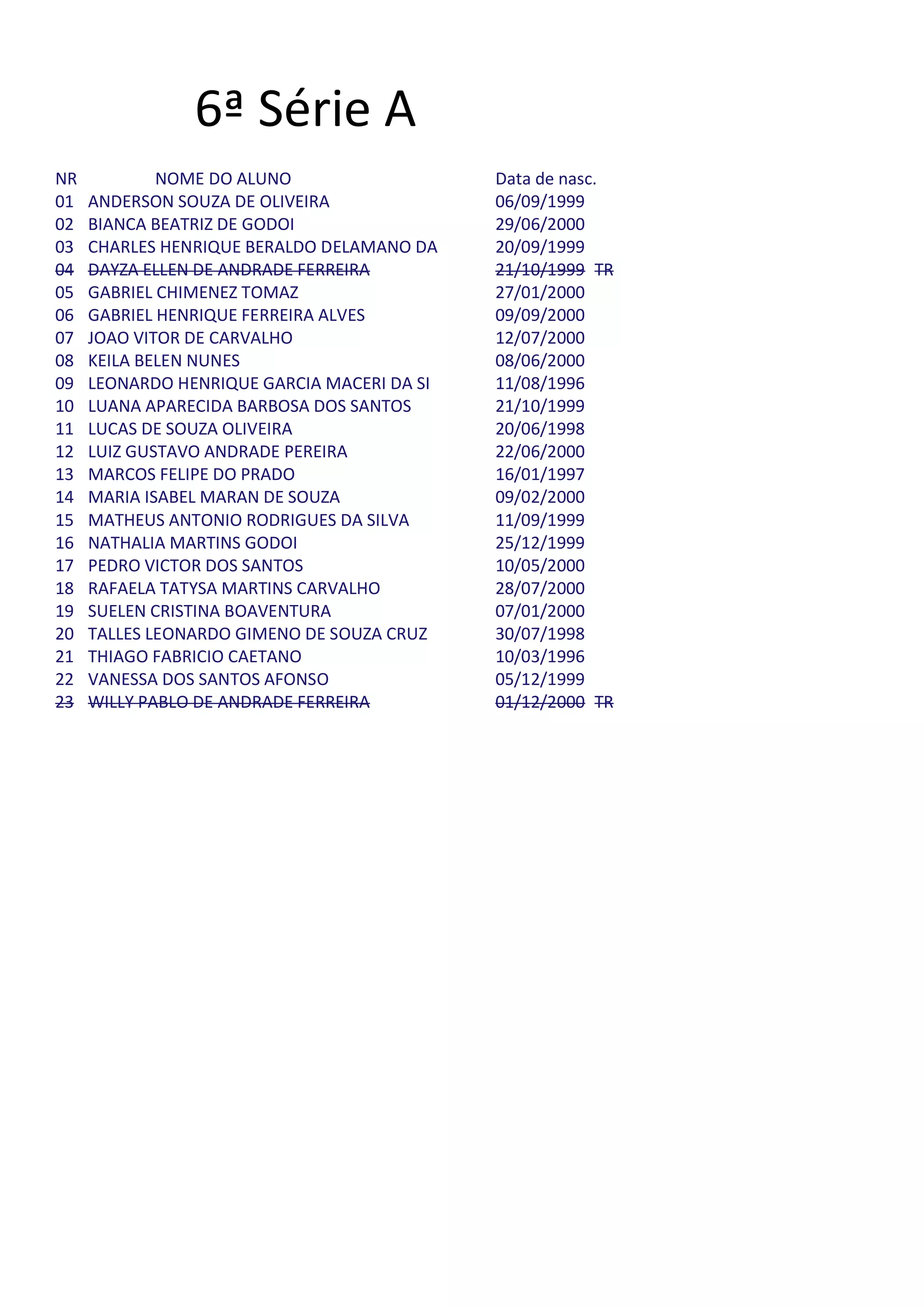 6ª Série A

| NR | NOME DO ALUNO | Data de nasc. | |
|---|---|---|---|
| 01 | ANDERSON SOUZA DE OLIVEIRA | 06/09/1999 | |
| 02 | BIANCA BEATRIZ DE GODOI | 29/06/2000 | |
| 03 | CHARLES HENRIQUE BERALDO DELAMANO DA | 20/09/1999 | |
| ~~04~~ | ~~DAYZA ELLEN DE ANDRADE FERREIRA~~ | ~~21/10/1999~~ | ~~TR~~ |
| 05 | GABRIEL CHIMENEZ TOMAZ | 27/01/2000 | |
| 06 | GABRIEL HENRIQUE FERREIRA ALVES | 09/09/2000 | |
| 07 | JOAO VITOR DE CARVALHO | 12/07/2000 | |
| 08 | KEILA BELEN NUNES | 08/06/2000 | |
| 09 | LEONARDO HENRIQUE GARCIA MACERI DA SI | 11/08/1996 | |
| 10 | LUANA APARECIDA BARBOSA DOS SANTOS | 21/10/1999 | |
| 11 | LUCAS DE SOUZA OLIVEIRA | 20/06/1998 | |
| 12 | LUIZ GUSTAVO ANDRADE PEREIRA | 22/06/2000 | |
| 13 | MARCOS FELIPE DO PRADO | 16/01/1997 | |
| 14 | MARIA ISABEL MARAN DE SOUZA | 09/02/2000 | |
| 15 | MATHEUS ANTONIO RODRIGUES DA SILVA | 11/09/1999 | |
| 16 | NATHALIA MARTINS GODOI | 25/12/1999 | |
| 17 | PEDRO VICTOR DOS SANTOS | 10/05/2000 | |
| 18 | RAFAELA TATYSA MARTINS CARVALHO | 28/07/2000 | |
| 19 | SUELEN CRISTINA BOAVENTURA | 07/01/2000 | |
| 20 | TALLES LEONARDO GIMENO DE SOUZA CRUZ | 30/07/1998 | |
| 21 | THIAGO FABRICIO CAETANO | 10/03/1996 | |
| 22 | VANESSA DOS SANTOS AFONSO | 05/12/1999 | |
| ~~23~~ | ~~WILLY PABLO DE ANDRADE FERREIRA~~ | ~~01/12/2000~~ | ~~TR~~ |